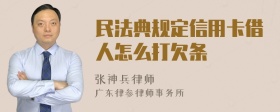 民法典规定信用卡借人怎么打欠条

张神兵律师
广东律参律师事务所